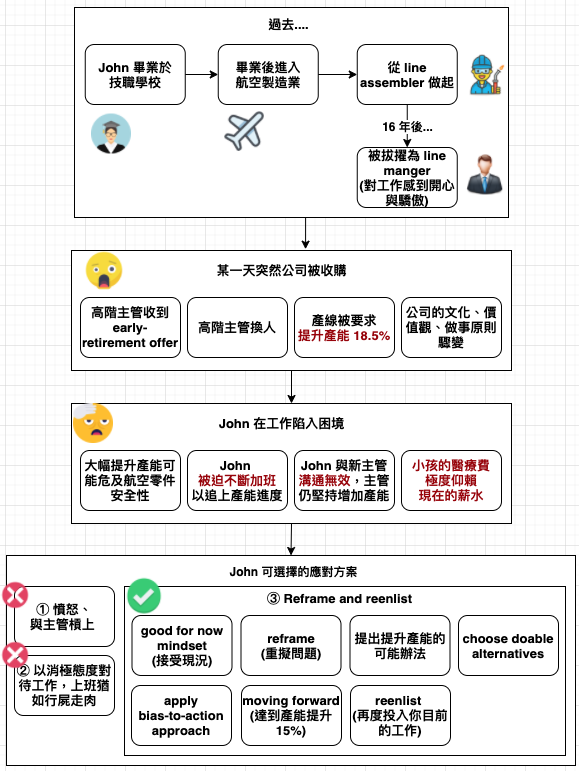 過去....

John 畢業於技職學校

畢業後進入航空製造業

從 line assembler 做起

16 年後...

被拔擢為 line manger (對工作感到開心與驕傲)

某一天突然公司被收購

高階主管收到 early-retirement offer

高階主管換人

產線被要求提升產能 18.5%

公司的文化、價值觀、做事原則驟變

John 在工作陷入困境

大幅提升產能可能危及航空零件安全性

John 被迫不斷加班以追上產能進度

John 與新主管溝通無效，主管仍堅持增加產能

小孩的醫療費極度仰賴現在的薪水

John 可選擇的應對方案

① 憤怒、與主管槓上

② 以消極態度對待工作，上班猶如行屍走肉

③ Reframe and reenlist

good for now mindset (接受現況)

reframe (重擬問題)

提出提升產能的可能辦法

choose doable alternatives

apply bias-to-action approach

moving forward (達到產能提升 15%)

reenlist (再度投入你目前的工作)